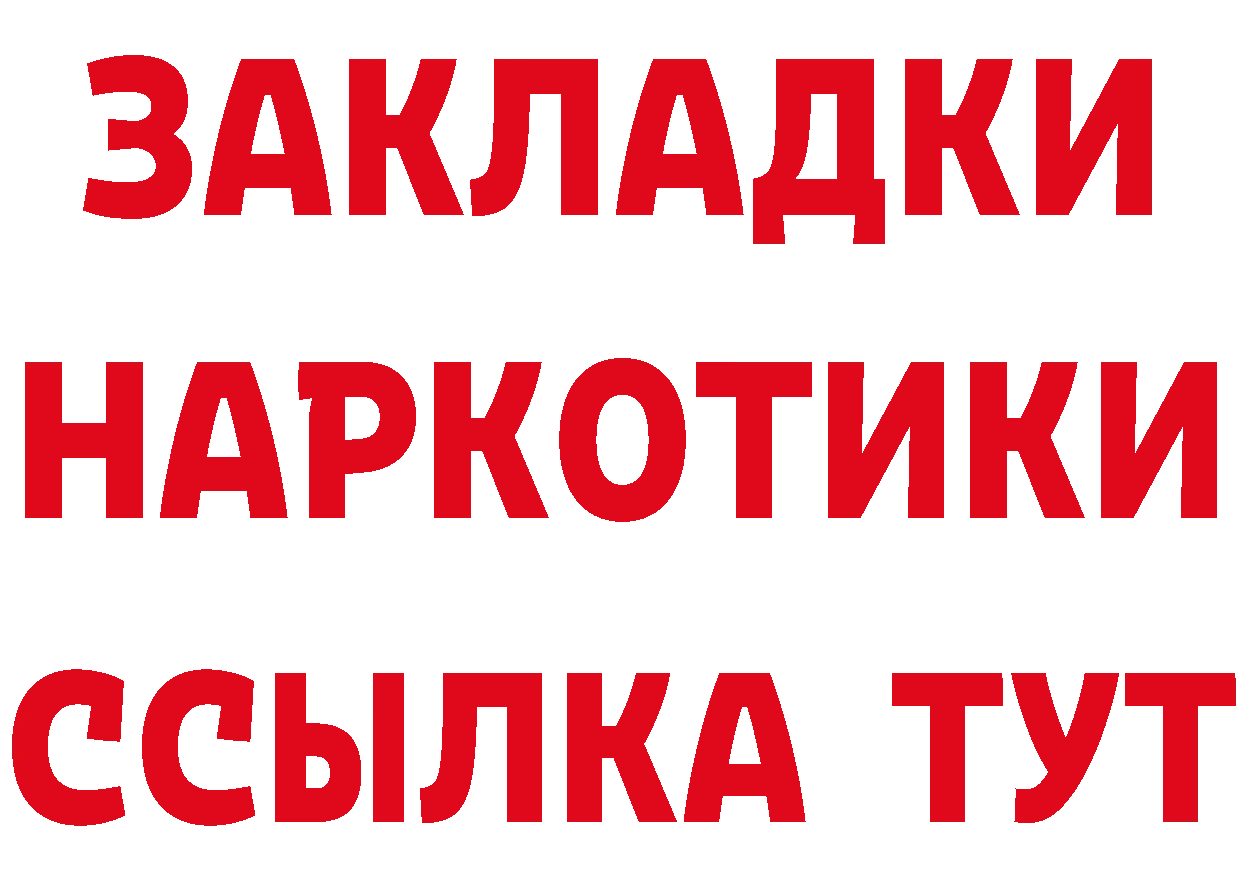 ЗАКЛАДКИ НАРКОТИКИ ССЫЛКА ТУТ